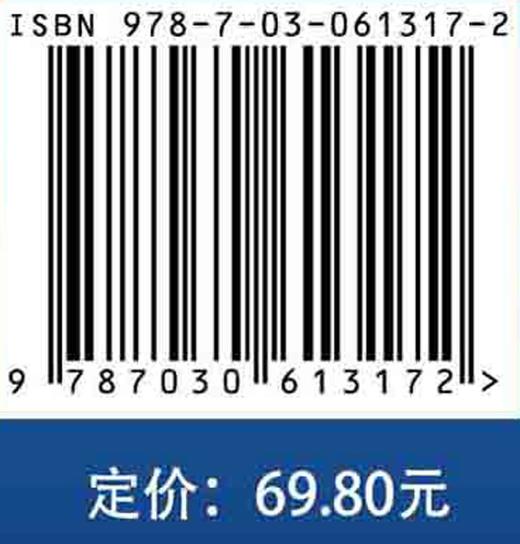 ISBN 978-7-03-061317-2

9 787030 613172 >

定价：69.80元